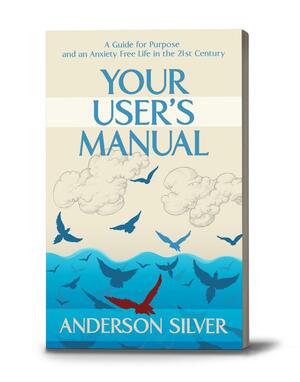 A Guide for Purpose
and an Anxiety Free Life in the 21st Century

YOUR
USER'S
MANUAL

ANDERSON SILVER